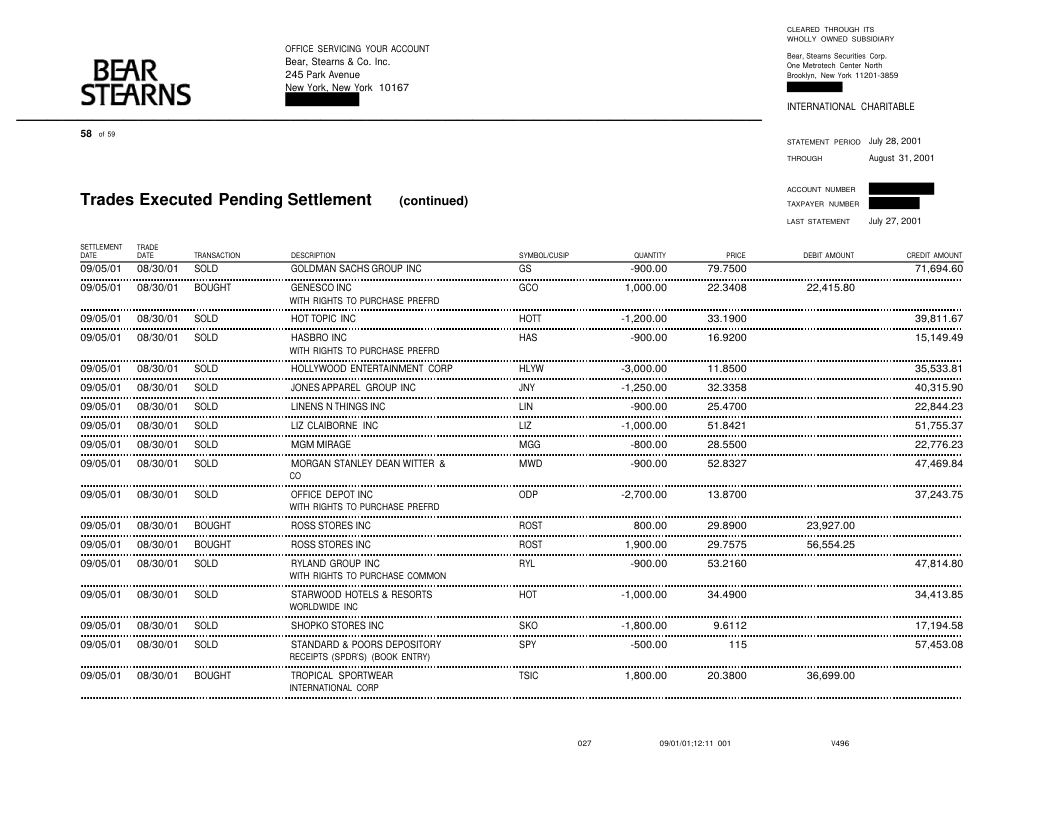 BEAR STEARNS

OFFICE SERVICING YOUR ACCOUNT
Bear, Stearns & Co. Inc.
245 Park Avenue
New York, New York 10167

CLEARED THROUGH ITS
WHOLLY OWNED SUBSIDIARY
Bear, Stearns Securities Corp.
One Metrotech Center North
Brooklyn, New York 11201-3859

INTERNATIONAL CHARITABLE

58 of 59

STATEMENT PERIOD July 28, 2001
THROUGH August 31, 2001

ACCOUNT NUMBER
TAXPAYER NUMBER
LAST STATEMENT July 27, 2001

Trades Executed Pending Settlement (continued)

| SETTLEMENT DATE | TRADE DATE | TRANSACTION | DESCRIPTION | SYMBOL/CUSIP | QUANTITY | PRICE | DEBIT AMOUNT | CREDIT AMOUNT |
|---|---|---|---|---|---|---|---|---|
| 09/05/01 | 08/30/01 | SOLD | GOLDMAN SACHS GROUP INC | GS | -900.00 | 79.7500 | | 71,694.60 |
| 09/05/01 | 08/30/01 | BOUGHT | GENESCO INC WITH RIGHTS TO PURCHASE PREFRD | GCO | 1,000.00 | 22.3408 | 22,415.80 | |
| 09/05/01 | 08/30/01 | SOLD | HOT TOPIC INC | HOTT | -1,200.00 | 33.1900 | | 39,811.67 |
| 09/05/01 | 08/30/01 | SOLD | HASBRO INC WITH RIGHTS TO PURCHASE PREFRD | HAS | -900.00 | 16.9200 | | 15,149.49 |
| 09/05/01 | 08/30/01 | SOLD | HOLLYWOOD ENTERTAINMENT CORP | HLYW | -3,000.00 | 11.8500 | | 35,533.81 |
| 09/05/01 | 08/30/01 | SOLD | JONES APPAREL GROUP INC | JNY | -1,250.00 | 32.3358 | | 40,315.90 |
| 09/05/01 | 08/30/01 | SOLD | LINENS N THINGS INC | LIN | -900.00 | 25.4700 | | 22,844.23 |
| 09/05/01 | 08/30/01 | SOLD | LIZ CLAIBORNE INC | LIZ | -1,000.00 | 51.8421 | | 51,755.37 |
| 09/05/01 | 08/30/01 | SOLD | MGM MIRAGE | MGG | -800.00 | 28.5500 | | 22,776.23 |
| 09/05/01 | 08/30/01 | SOLD | MORGAN STANLEY DEAN WITTER & CO | MWD | -900.00 | 52.8327 | | 47,469.84 |
| 09/05/01 | 08/30/01 | SOLD | OFFICE DEPOT INC WITH RIGHTS TO PURCHASE PREFRD | ODP | -2,700.00 | 13.8700 | | 37,243.75 |
| 09/05/01 | 08/30/01 | BOUGHT | ROSS STORES INC | ROST | 800.00 | 29.8900 | 23,927.00 | |
| 09/05/01 | 08/30/01 | BOUGHT | ROSS STORES INC | ROST | 1,900.00 | 29.7575 | 56,554.25 | |
| 09/05/01 | 08/30/01 | SOLD | RYLAND GROUP INC WITH RIGHTS TO PURCHASE COMMON | RYL | -900.00 | 53.2160 | | 47,814.80 |
| 09/05/01 | 08/30/01 | SOLD | STARWOOD HOTELS & RESORTS WORLDWIDE INC | HOT | -1,000.00 | 34.4900 | | 34,413.85 |
| 09/05/01 | 08/30/01 | SOLD | SHOPKO STORES INC | SKO | -1,800.00 | 9.6112 | | 17,194.58 |
| 09/05/01 | 08/30/01 | SOLD | STANDARD & POORS DEPOSITORY RECEIPTS (SPDR'S) (BOOK ENTRY) | SPY | -500.00 | 115 | | 57,453.08 |
| 09/05/01 | 08/30/01 | BOUGHT | TROPICAL SPORTWEAR INTERNATIONAL CORP | TSIC | 1,800.00 | 20.3800 | 36,699.00 | |

027 09/01/01;12:11 001 V496